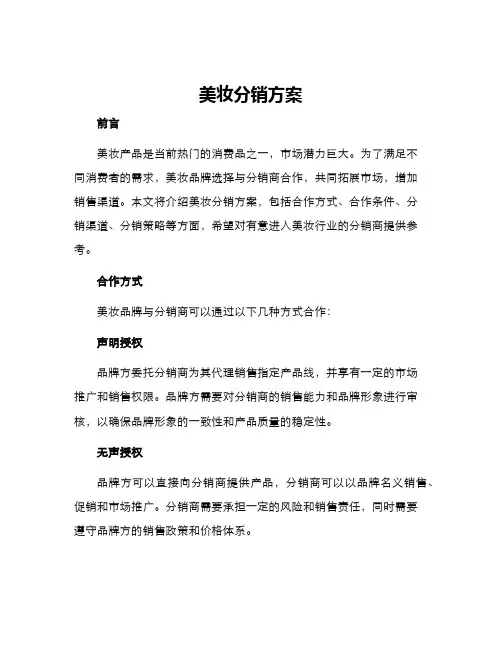 美妆分销方案

前言

美妆产品是当前热门的消费品之一，市场潜力巨大。为了满足不同消费者的需求，美妆品牌选择与分销商合作，共同拓展市场，增加销售渠道。本文将介绍美妆分销方案，包括合作方式、合作条件、分销渠道、分销策略等方面，希望对有意进入美妆行业的分销商提供参考。

合作方式

美妆品牌与分销商可以通过以下几种方式合作：

声明授权

品牌方委托分销商为其代理销售指定产品线，并享有一定的市场推广和销售权限。品牌方需要对分销商的销售能力和品牌形象进行审核，以确保品牌形象的一致性和产品质量的稳定性。

无声授权

品牌方可以直接向分销商提供产品，分销商可以以品牌名义销售、促销和市场推广。分销商需要承担一定的风险和销售责任，同时需要遵守品牌方的销售政策和价格体系。